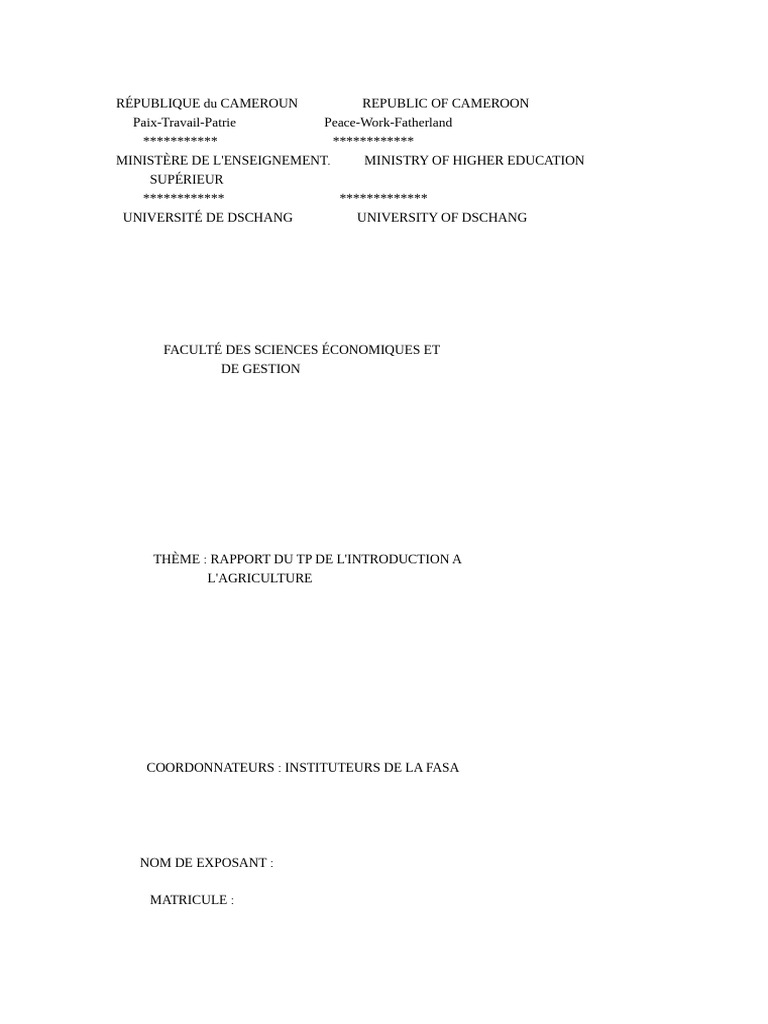 RÉPUBLIQUE du CAMEROUN
Paix-Travail-Patrie
***********
MINISTÈRE DE L'ENSEIGNEMENT.
SUPÉRIEUR
************
UNIVERSITÉ DE DSCHANG

REPUBLIC OF CAMEROON
Peace-Work-Fatherland
************
MINISTRY OF HIGHER EDUCATION
*************
UNIVERSITY OF DSCHANG

FACULTÉ DES SCIENCES ÉCONOMIQUES ET DE GESTION

THÈME : RAPPORT DU TP DE L'INTRODUCTION A L'AGRICULTURE

COORDONNATEURS : INSTITUTEURS DE LA FASA

NOM DE EXPOSANT :

MATRICULE :